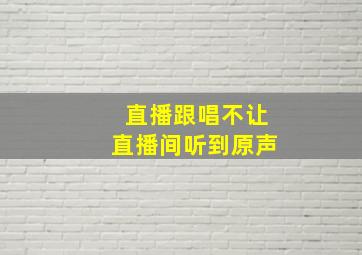 直播跟唱不让
直播间听到原声